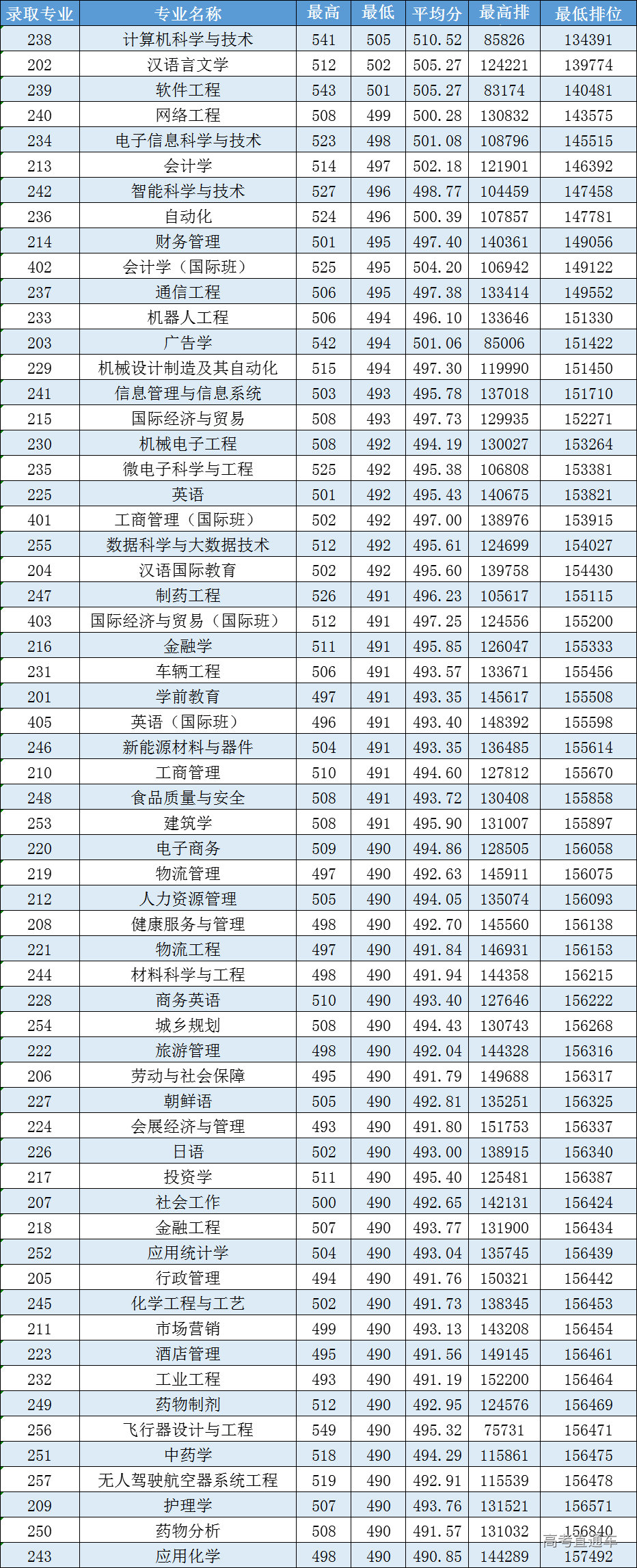 | 录取专业 | 专业名称 | 最高 | 最低 | 平均分 | 最高排 | 最低排位 |
|---|---|---|---|---|---|---|
| 238 | 计算机科学与技术 | 541 | 505 | 510.52 | 85826 | 134391 |
| 202 | 汉语言文学 | 512 | 502 | 505.27 | 124221 | 139774 |
| 239 | 软件工程 | 543 | 501 | 505.27 | 83174 | 140481 |
| 240 | 网络工程 | 508 | 499 | 500.28 | 130832 | 143575 |
| 234 | 电子信息科学与技术 | 523 | 498 | 501.08 | 108796 | 145515 |
| 213 | 会计学 | 514 | 497 | 502.18 | 121901 | 146392 |
| 242 | 智能科学与技术 | 527 | 496 | 498.77 | 104459 | 147458 |
| 236 | 自动化 | 524 | 496 | 500.39 | 107857 | 147781 |
| 214 | 财务管理 | 501 | 495 | 497.40 | 140361 | 149056 |
| 402 | 会计学（国际班） | 525 | 495 | 504.20 | 106942 | 149122 |
| 237 | 通信工程 | 506 | 495 | 497.38 | 133414 | 149552 |
| 233 | 机器人工程 | 506 | 494 | 496.10 | 133646 | 151330 |
| 203 | 广告学 | 542 | 494 | 501.06 | 85006 | 151422 |
| 229 | 机械设计制造及其自动化 | 515 | 494 | 497.30 | 119990 | 151450 |
| 241 | 信息管理与信息系统 | 503 | 493 | 495.78 | 137018 | 151710 |
| 215 | 国际经济与贸易 | 508 | 493 | 497.73 | 129935 | 152271 |
| 230 | 机械电子工程 | 508 | 492 | 494.19 | 130027 | 153264 |
| 235 | 微电子科学与工程 | 525 | 492 | 495.38 | 106808 | 153381 |
| 225 | 英语 | 501 | 492 | 495.43 | 140675 | 153821 |
| 401 | 工商管理（国际班） | 502 | 492 | 497.00 | 138976 | 153915 |
| 255 | 数据科学与大数据技术 | 512 | 492 | 495.61 | 124699 | 154027 |
| 204 | 汉语国际教育 | 502 | 492 | 495.60 | 139758 | 154430 |
| 247 | 制药工程 | 526 | 491 | 496.23 | 105617 | 155115 |
| 403 | 国际经济与贸易（国际班） | 512 | 491 | 497.25 | 124556 | 155200 |
| 216 | 金融学 | 511 | 491 | 495.85 | 126047 | 155333 |
| 231 | 车辆工程 | 506 | 491 | 493.57 | 133671 | 155456 |
| 201 | 学前教育 | 497 | 491 | 493.35 | 145617 | 155508 |
| 405 | 英语（国际班） | 496 | 491 | 493.40 | 148392 | 155598 |
| 246 | 新能源材料与器件 | 504 | 491 | 493.35 | 136485 | 155614 |
| 210 | 工商管理 | 510 | 491 | 494.60 | 127812 | 155670 |
| 248 | 食品质量与安全 | 508 | 491 | 493.72 | 130408 | 155858 |
| 253 | 建筑学 | 508 | 491 | 495.90 | 131007 | 155897 |
| 220 | 电子商务 | 509 | 490 | 494.86 | 128505 | 156058 |
| 219 | 物流管理 | 497 | 490 | 492.63 | 145911 | 156075 |
| 212 | 人力资源管理 | 505 | 490 | 494.05 | 135074 | 156093 |
| 208 | 健康服务与管理 | 498 | 490 | 492.70 | 145560 | 156138 |
| 221 | 物流工程 | 497 | 490 | 491.84 | 146931 | 156153 |
| 244 | 材料科学与工程 | 498 | 490 | 491.94 | 144358 | 156215 |
| 228 | 商务英语 | 510 | 490 | 493.40 | 127646 | 156222 |
| 254 | 城乡规划 | 508 | 490 | 494.43 | 130743 | 156268 |
| 222 | 旅游管理 | 498 | 490 | 492.04 | 144328 | 156316 |
| 206 | 劳动与社会保障 | 495 | 490 | 491.79 | 149688 | 156317 |
| 227 | 朝鲜语 | 505 | 490 | 492.81 | 135251 | 156325 |
| 224 | 会展经济与管理 | 493 | 490 | 491.80 | 151753 | 156337 |
| 226 | 日语 | 502 | 490 | 493.00 | 138915 | 156340 |
| 217 | 投资学 | 511 | 490 | 495.40 | 125481 | 156387 |
| 207 | 社会工作 | 500 | 490 | 492.65 | 142131 | 156424 |
| 218 | 金融工程 | 507 | 490 | 493.77 | 131900 | 156434 |
| 252 | 应用统计学 | 504 | 490 | 493.04 | 135745 | 156439 |
| 205 | 行政管理 | 494 | 490 | 491.76 | 150321 | 156442 |
| 245 | 化学工程与工艺 | 502 | 490 | 491.73 | 138345 | 156453 |
| 211 | 市场营销 | 499 | 490 | 493.13 | 143208 | 156454 |
| 223 | 酒店管理 | 495 | 490 | 491.56 | 149145 | 156461 |
| 232 | 工业工程 | 493 | 490 | 491.19 | 152200 | 156464 |
| 249 | 药物制剂 | 512 | 490 | 492.95 | 124576 | 156469 |
| 256 | 飞行器设计与工程 | 549 | 490 | 495.32 | 75731 | 156471 |
| 251 | 中药学 | 518 | 490 | 494.29 | 115861 | 156475 |
| 257 | 无人驾驶航空器系统工程 | 519 | 490 | 492.91 | 115539 | 156478 |
| 209 | 护理学 | 507 | 490 | 493.76 | 131521 | 156571 |
| 250 | 药物分析 | 508 | 490 | 491.57 | 131032 | 156840 |
| 243 | 应用化学 | 498 | 490 | 490.85 | 144289 | 157492 |

高考直通车